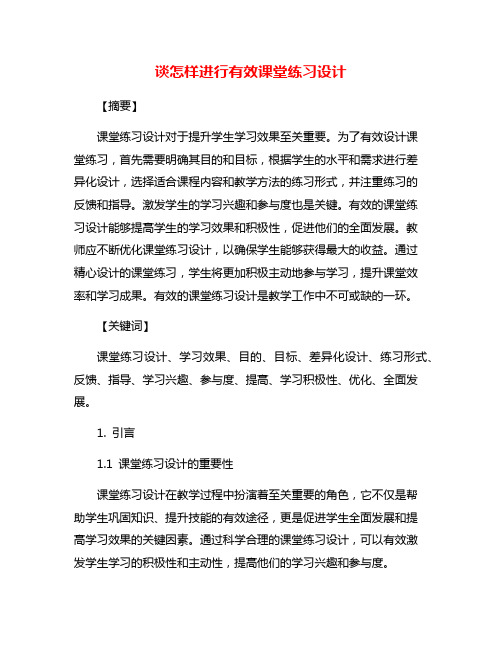 谈怎样进行有效课堂练习设计

【摘要】

课堂练习设计对于提升学生学习效果至关重要。为了有效设计课堂练习，首先需要明确其目的和目标，根据学生的水平和需求进行差异化设计，选择适合课程内容和教学方法的练习形式，并注重练习的反馈和指导。激发学生的学习兴趣和参与度也是关键。有效的课堂练习设计能够提高学生的学习效果和积极性，促进他们的全面发展。教师应不断优化课堂练习设计，以确保学生能够获得最大的收益。通过精心设计的课堂练习，学生将更加积极主动地参与学习，提升课堂效率和学习成果。有效的课堂练习设计是教学工作中不可或缺的一环。

【关键词】

课堂练习设计、学习效果、目的、目标、差异化设计、练习形式、反馈、指导、学习兴趣、参与度、提高、学习积极性、优化、全面发展。

1. 引言

1.1 课堂练习设计的重要性

课堂练习设计在教学过程中扮演着至关重要的角色，它不仅是帮助学生巩固知识、提升技能的有效途径，更是促进学生全面发展和提高学习效果的关键因素。通过科学合理的课堂练习设计，可以有效激发学生学习的积极性和主动性，提高他们的学习兴趣和参与度。